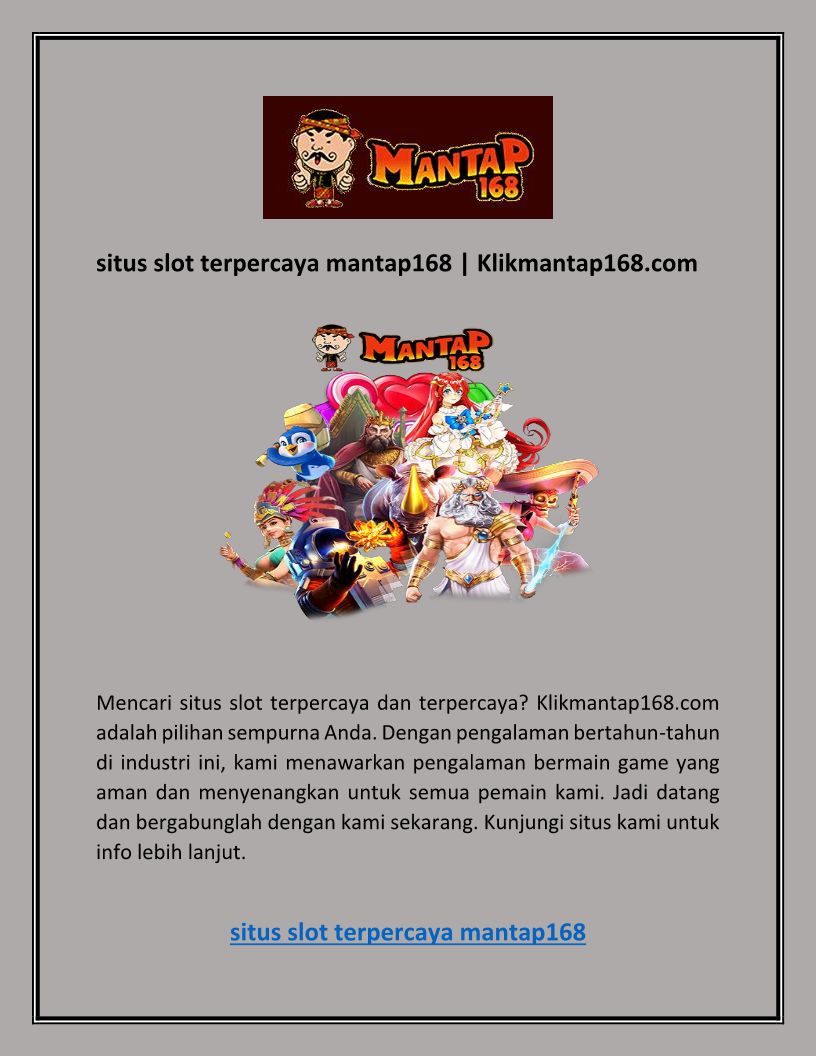 MANTAP
168

situs slot terpercaya mantap168 | Klikmantap168.com

MANTAP
168

Mencari situs slot terpercaya dan terpercaya? Klikmantap168.com adalah pilihan sempurna Anda. Dengan pengalaman bertahun-tahun di industri ini, kami menawarkan pengalaman bermain game yang aman dan menyenangkan untuk semua pemain kami. Jadi datang dan bergabunglah dengan kami sekarang. Kunjungi situs kami untuk info lebih lanjut.

situs slot terpercaya mantap168